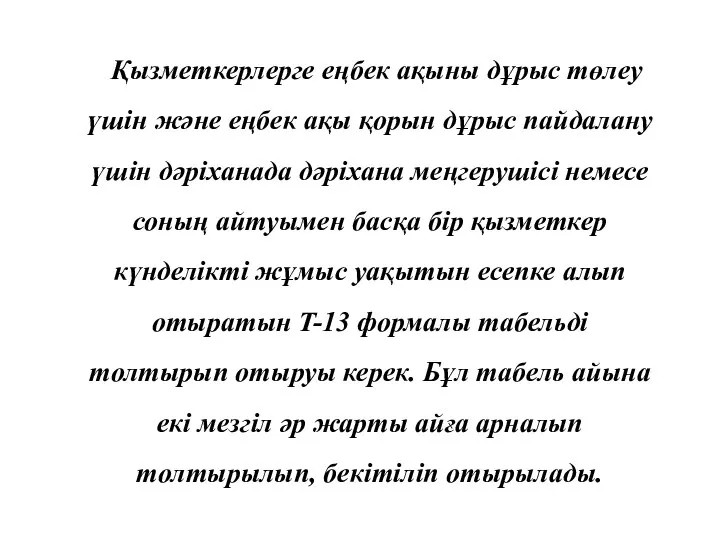 Қызметкерлерге еңбек ақыны дұрыс төлеу үшін және еңбек ақы қорын дұрыс пайдалану үшін дәріханада дәріхана меңгерушісі немесе соның айтуымен басқа бір қызметкер күнделікті жұмыс уақытын есепке алып отыратын Т-13 формалы табельді толтырып отыруы керек. Бұл табель айына екі мезгіл әр жарты айға арналып толтырылып, бекітіліп отырылады.